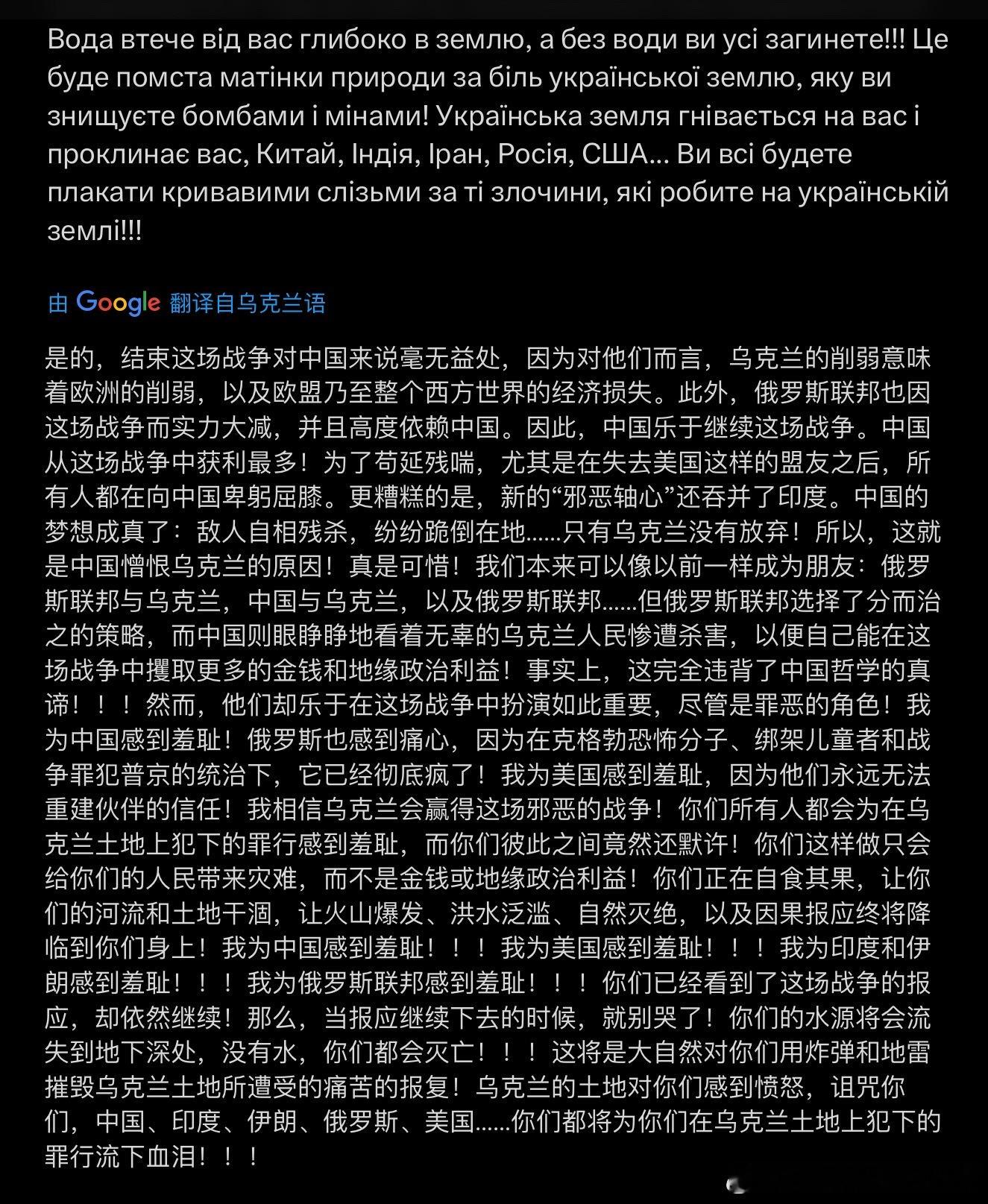 Вода втече від вас глибоко в землю, а без води ви усі загинете!!! Це буде помста матінки природи за біль української землю, яку ви знищуєте бомбами і мінами! Українська земля гнівається на вас і проклинає вас, Китай, Індія, Іран, Росія, США... Ви всі будете плакати кривавими слізьми за ті злочини, які робите на українській землі!!!

由 Google 翻译自乌克兰语

是的，结束这场战争对中国来说毫无益处，因为对他们而言，乌克兰的削弱意味着欧洲的削弱，以及欧盟乃至整个西方世界的经济损失。此外，俄罗斯联邦也因这场战争而实力大减，并且高度依赖中国。因此，中国乐于继续这场战争。中国从这场战争中获利最多！为了苟延残喘，尤其是在失去美国这样的盟友之后，所有人都在向中国卑躬屈膝。更糟糕的是，新的“邪恶轴心”还吞并了印度。中国的梦想成真了：敌人自相残杀，纷纷跪倒在地……只有乌克兰没有放弃！所以，这就是中国憎恨乌克兰的原因！真是可惜！我们本来可以像以前一样成为朋友：俄罗斯联邦与乌克兰，中国与乌克兰，以及俄罗斯联邦……但俄罗斯联邦选择了分而治之的策略，而中国则眼睁睁地看着无辜的乌克兰人民惨遭杀害，以便自己能在这场战争中攫取更多的金钱和地缘政治利益！事实上，这完全违背了中国哲学的真谛！！！然而，他们却乐于在这场战争中扮演如此重要，尽管是罪恶的角色！我为中国感到羞耻！俄罗斯也感到痛心，因为在克格勃恐怖分子、绑架儿童者和战争罪犯普京的统治下，它已经彻底疯了！我为美国感到羞耻，因为他们永远无法重建伙伴的信任！我相信乌克兰会赢得这场邪恶的战争！你们所有人都会为在乌克兰土地上犯下的罪行感到羞耻，而你们彼此之间竟然还默许！你们这样做只会给你们的人民带来灾难，而不是金钱或地缘政治利益！你们正在自食其果，让你们的河流和土地干涸，让火山爆发、洪水泛滥、自然灭绝，以及因果报应终将降临到你们身上！我为中国感到羞耻！！！我为美国感到羞耻！！！我为印度和伊朗感到羞耻！！！我为俄罗斯联邦感到羞耻！！！你们已经看到了这场战争的报应，却依然继续！那么，当报应继续下去的时候，就别哭了！你们的水源将会流失到地下深处，没有水，你们都会灭亡！！！这将是大自然对你们用炸弹和地雷摧毁乌克兰土地所遭受的痛苦的报复！乌克兰的土地对你们感到愤怒，诅咒你们，中国、印度、伊朗、俄罗斯、美国……你们都将为你们在乌克兰土地上犯下的罪行流下血泪！！！